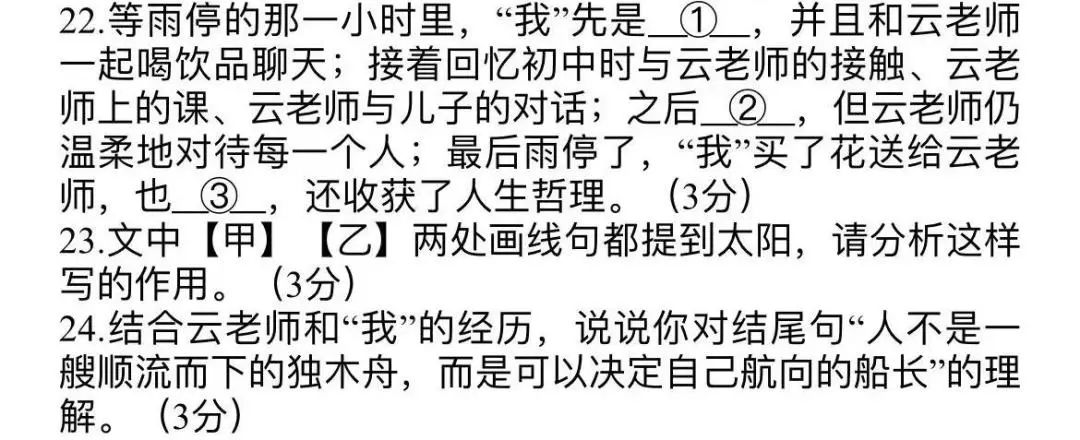 22.等雨停的那一小时里，“我”先是__①__，并且和云老师一起喝饮品聊天；接着回忆初中时与云老师的接触、云老师上的课、云老师与儿子的对话；之后__②__，但云老师仍温柔地对待每一个人；最后雨停了，“我”买了花送给云老师，也__③__，还收获了人生哲理。（3分）
23.文中【甲】【乙】两处画线句都提到太阳，请分析这样写的作用。（3分）
24.结合云老师和“我”的经历，说说你对结尾句“人不是一艘顺流而下的独木舟，而是可以决定自己航向的船长”的理解。（3分）